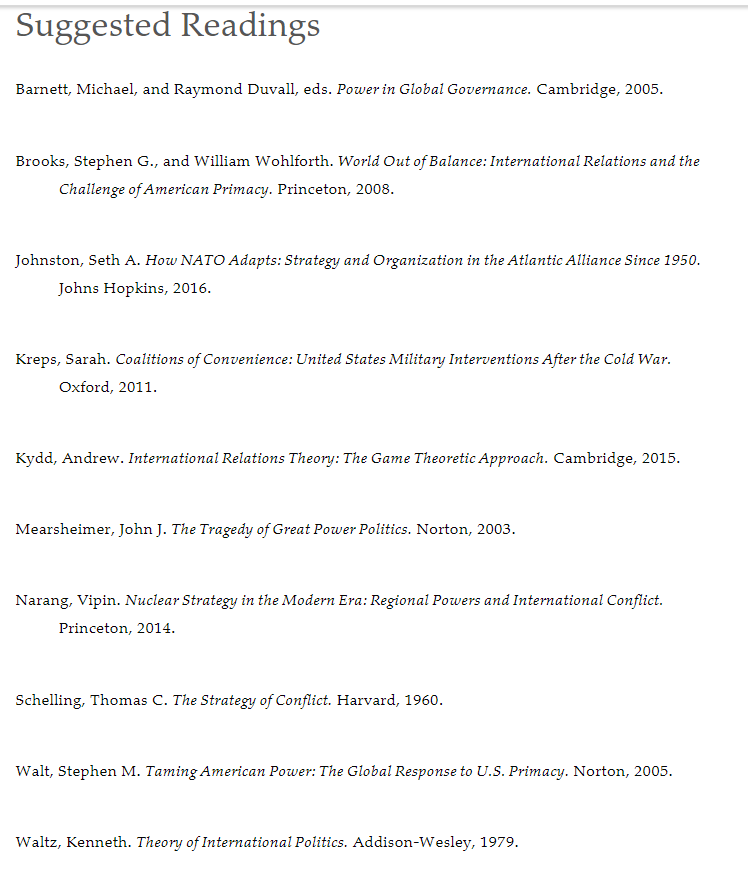 Suggested Readings

Barnett, Michael, and Raymond Duvall, eds. Power in Global Governance. Cambridge, 2005.

Brooks, Stephen G., and William Wohlforth. World Out of Balance: International Relations and the Challenge of American Primacy. Princeton, 2008.

Johnston, Seth A. How NATO Adapts: Strategy and Organization in the Atlantic Alliance Since 1950. Johns Hopkins, 2016.

Kreps, Sarah. Coalitions of Convenience: United States Military Interventions After the Cold War. Oxford, 2011.

Kydd, Andrew. International Relations Theory: The Game Theoretic Approach. Cambridge, 2015.

Mearsheimer, John J. The Tragedy of Great Power Politics. Norton, 2003.

Narang, Vipin. Nuclear Strategy in the Modern Era: Regional Powers and International Conflict. Princeton, 2014.

Schelling, Thomas C. The Strategy of Conflict. Harvard, 1960.

Walt, Stephen M. Taming American Power: The Global Response to U.S. Primacy. Norton, 2005.

Waltz, Kenneth. Theory of International Politics. Addison-Wesley, 1979.